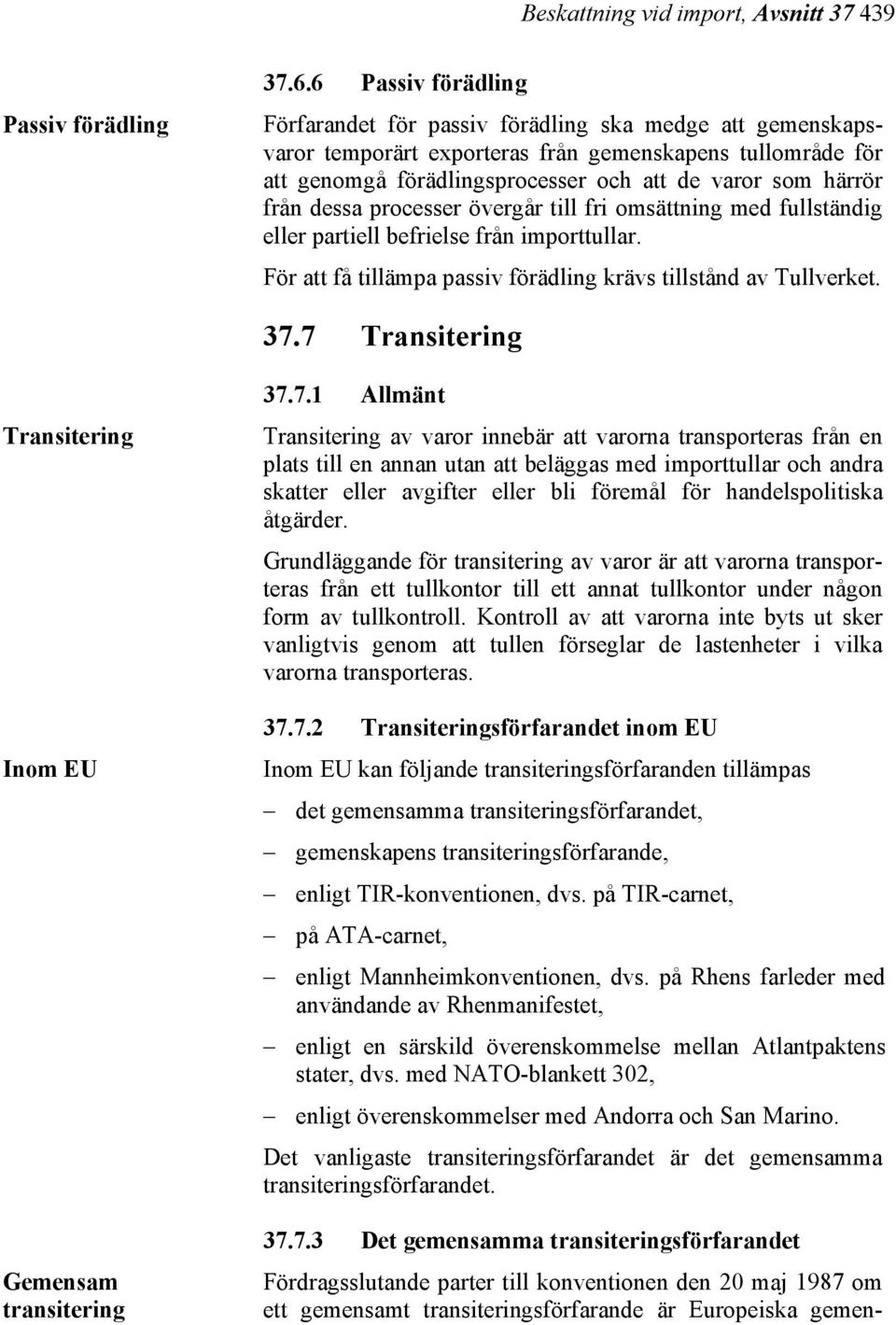 Beskattning vid import, Avsnitt 37 439

37.6.6 Passiv förädling

Passiv förädling

Förfarandet för passiv förädling ska medge att gemenskapsvaror temporärt exporteras från gemenskapens tullområde för att genomgå förädlingsprocesser och att de varor som härrör från dessa processer övergår till fri omsättning med fullständig eller partiell befrielse från importtullar.

För att få tillämpa passiv förädling krävs tillstånd av Tullverket.

37.7 Transitering

37.7.1 Allmänt

Transitering

Transitering av varor innebär att varorna transporteras från en plats till en annan utan att beläggas med importtullar och andra skatter eller avgifter eller bli föremål för handelspolitiska åtgärder.

Grundläggande för transitering av varor är att varorna transporteras från ett tullkontor till ett annat tullkontor under någon form av tullkontroll. Kontroll av att varorna inte byts ut sker vanligtvis genom att tullen förseglar de lastenheter i vilka varorna transporteras.

37.7.2 Transiteringsförfarandet inom EU

Inom EU

Inom EU kan följande transiteringsförfaranden tillämpas

– det gemensamma transiteringsförfarandet,

– gemenskapens transiteringsförfarande,

– enligt TIR-konventionen, dvs. på TIR-carnet,

– på ATA-carnet,

– enligt Mannheimkonventionen, dvs. på Rhens farleder med användande av Rhenmanifestet,

– enligt en särskild överenskommelse mellan Atlantpaktens stater, dvs. med NATO-blankett 302,

– enligt överenskommelser med Andorra och San Marino.

Det vanligaste transiteringsförfarandet är det gemensamma transiteringsförfarandet.

37.7.3 Det gemensamma transiteringsförfarandet

Gemensam transitering

Fördragsslutande parter till konventionen den 20 maj 1987 om ett gemensamt transiteringsförfarande är Europeiska gemen-